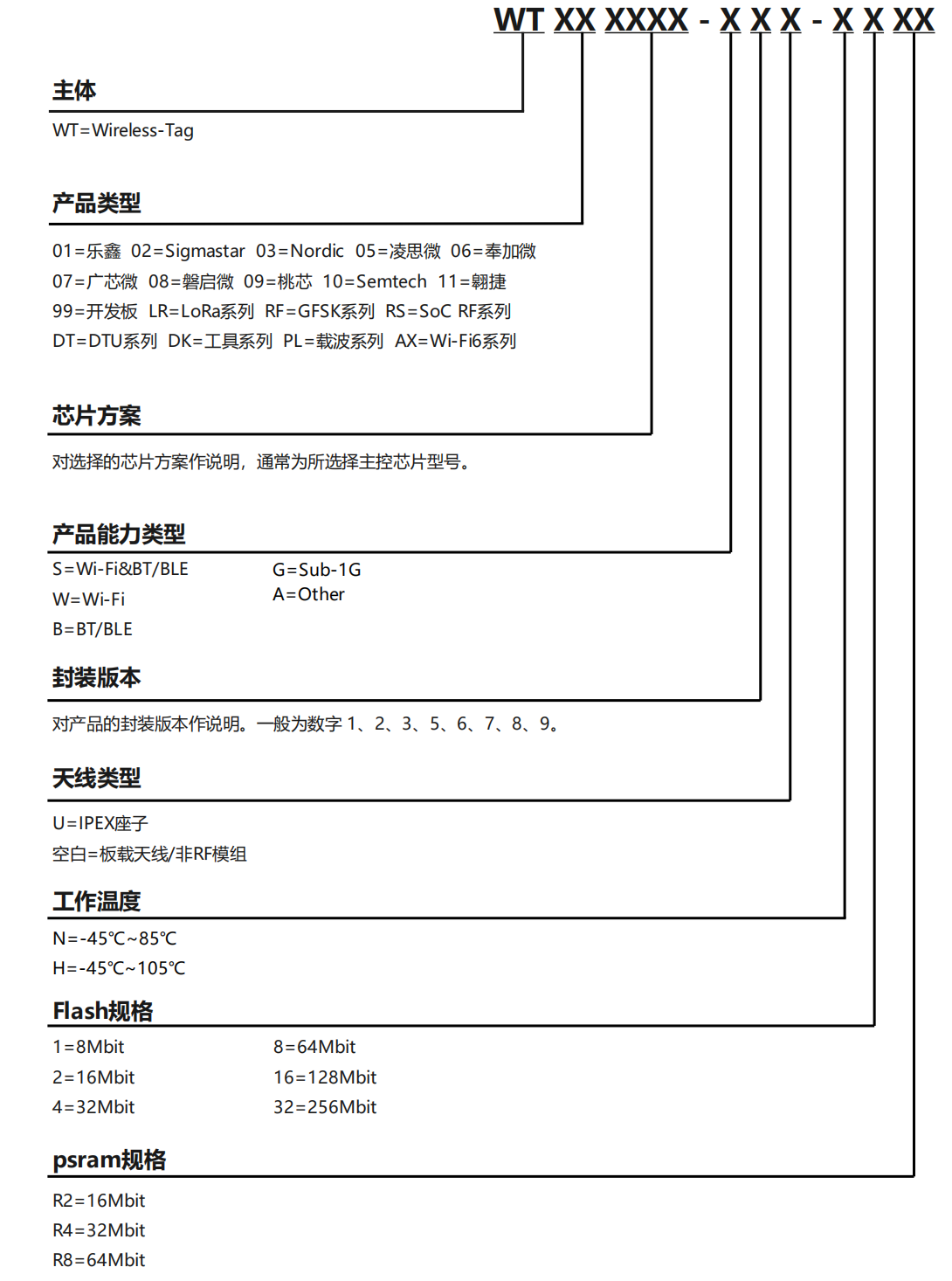 WT XX XXXX - X X X - X X XX

主体

WT=Wireless-Tag

产品类型

01=乐鑫 02=Sigmastar 03=Nordic 05=凌思微 06=奉加微
07=广芯微 08=磐启微 09=桃芯 10=Semtech 11=翱捷
99=开发板 LR=LoRa系列 RF=GFSK系列 RS=SoC RF系列
DT=DTU系列 DK=工具系列 PL=载波系列 AX=Wi-Fi6系列

芯片方案

对选择的芯片方案作说明，通常为所选择主控芯片型号。

产品能力类型

S=Wi-Fi&BT/BLE
W=Wi-Fi
B=BT/BLE

G=Sub-1G
A=Other

封装版本

对产品的封装版本作说明。一般为数字 1、2、3、5、6、7、8、9。

天线类型

U=IPEX座子
空白=板载天线/非RF模组

工作温度

N=-45℃~85℃
H=-45℃~105℃

Flash规格

1=8Mbit
2=16Mbit
4=32Mbit

8=64Mbit
16=128Mbit
32=256Mbit

psram规格

R2=16Mbit
R4=32Mbit
R8=64Mbit